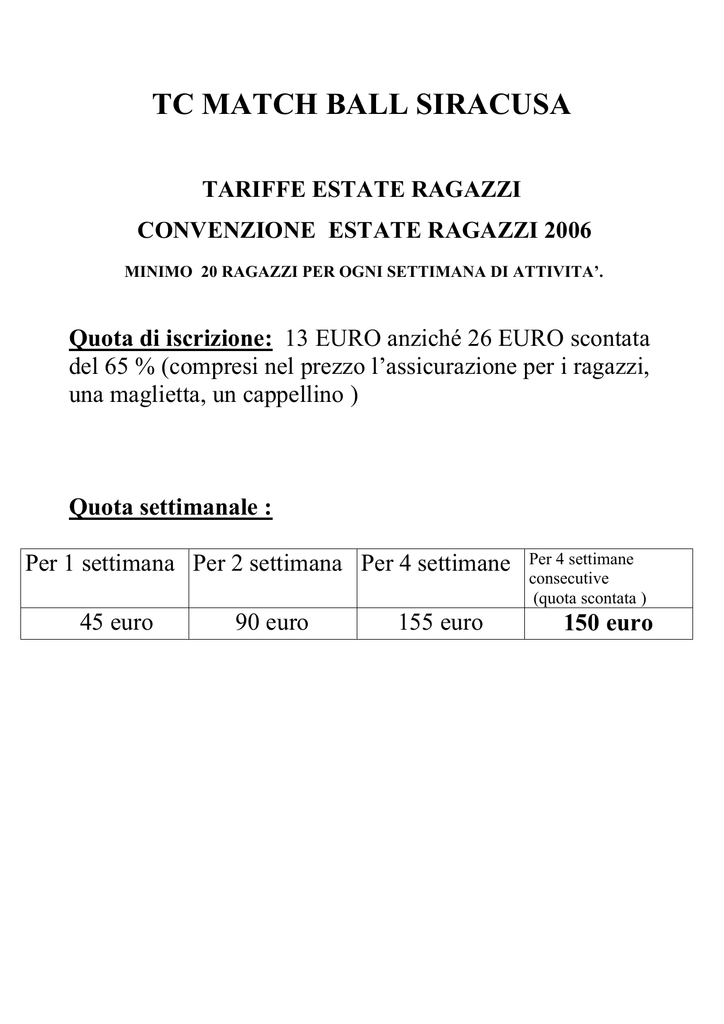 TC MATCH BALL SIRACUSA

TARIFFE ESTATE RAGAZZI

CONVENZIONE ESTATE RAGAZZI 2006

MINIMO 20 RAGAZZI PER OGNI SETTIMANA DI ATTIVITA'.

Quota di iscrizione: 13 EURO anziché 26 EURO scontata del 65 % (compresi nel prezzo l'assicurazione per i ragazzi, una maglietta, un cappellino )

Quota settimanale :

| Per 1 settimana | Per 2 settimana | Per 4 settimane | Per 4 settimane consecutive (quota scontata ) |
|---|---|---|---|
| 45 euro | 90 euro | 155 euro | 150 euro |